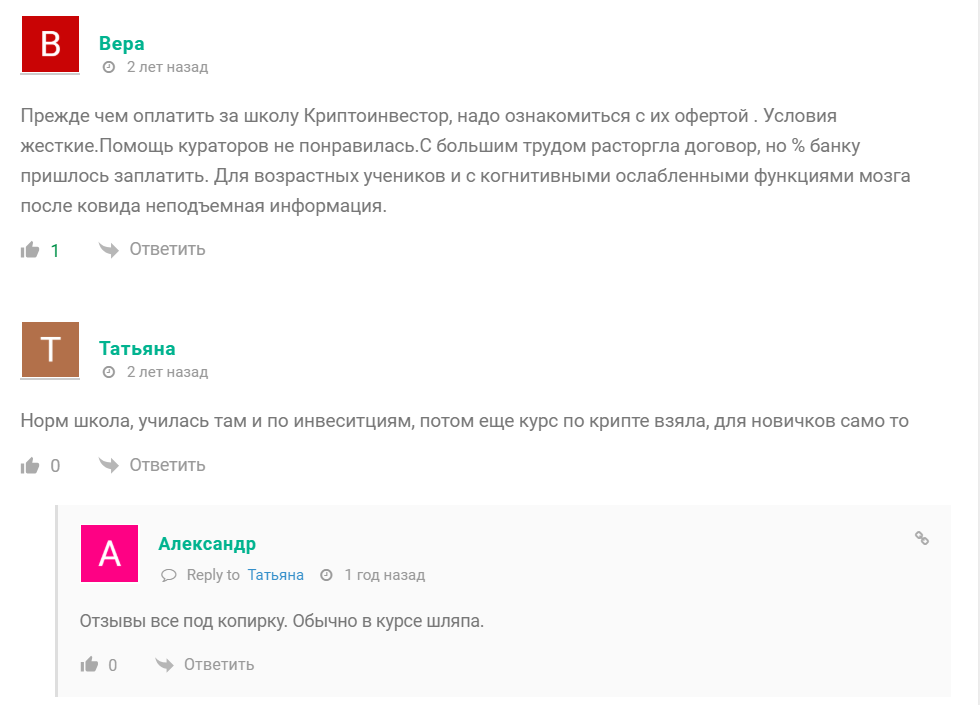 В

Вера
2 лет назад

Прежде чем оплатить за школу Криптоинвестор, надо ознакомиться с их офертой . Условия жесткие.Помощь кураторов не понравилась.С большим трудом расторгла договор, но % банку пришлось заплатить. Для возрастных учеников и с когнитивными ослабленными функциями мозга после ковида неподъемная информация.

1 Ответить

Т

Татьяна
2 лет назад

Норм школа, училась там и по инвеситциям, потом еще курс по крипте взяла, для новичков само то

0 Ответить

А

Александр
Reply to Татьяна 1 год назад

Отзывы все под копирку. Обычно в курсе шляпа.

0 Ответить